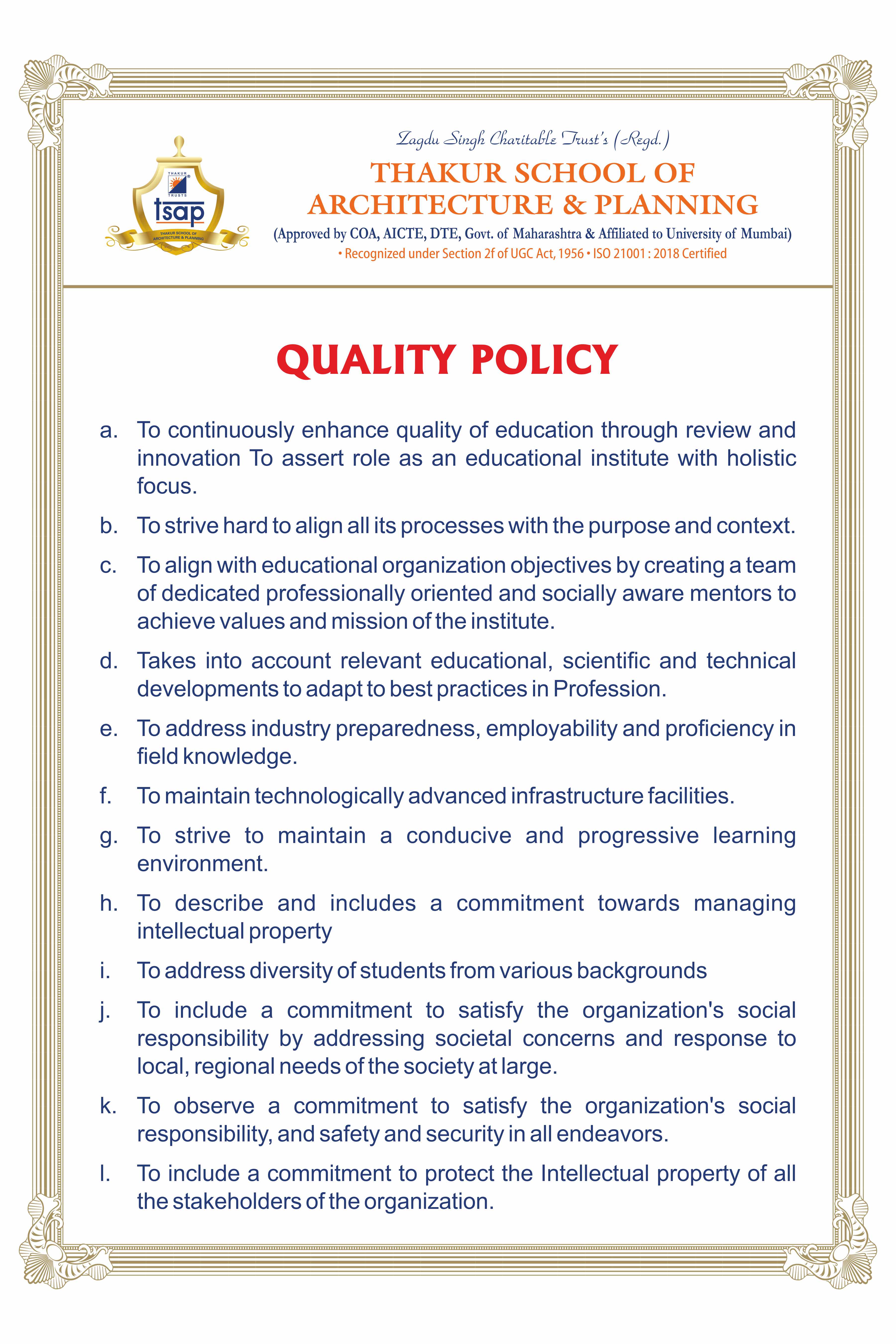 THAKUR TRUSTS tsap THAKUR SCHOOL OF ARCHITECTURE & PLANNING

Zagdu Singh Charitable Trust's (Regd.)

THAKUR SCHOOL OF ARCHITECTURE & PLANNING

(Approved by COA, AICTE, DTE, Govt. of Maharashtra & Affiliated to University of Mumbai)

• Recognized under Section 2f of UGC Act, 1956 • ISO 21001 : 2018 Certified

QUALITY POLICY

a. To continuously enhance quality of education through review and innovation To assert role as an educational institute with holistic focus.

b. To strive hard to align all its processes with the purpose and context.

c. To align with educational organization objectives by creating a team of dedicated professionally oriented and socially aware mentors to achieve values and mission of the institute.

d. Takes into account relevant educational, scientific and technical developments to adapt to best practices in Profession.

e. To address industry preparedness, employability and proficiency in field knowledge.

f. To maintain technologically advanced infrastructure facilities.

g. To strive to maintain a conducive and progressive learning environment.

h. To describe and includes a commitment towards managing intellectual property

i. To address diversity of students from various backgrounds

j. To include a commitment to satisfy the organization's social responsibility by addressing societal concerns and response to local, regional needs of the society at large.

k. To observe a commitment to satisfy the organization's social responsibility, and safety and security in all endeavors.

l. To include a commitment to protect the Intellectual property of all the stakeholders of the organization.